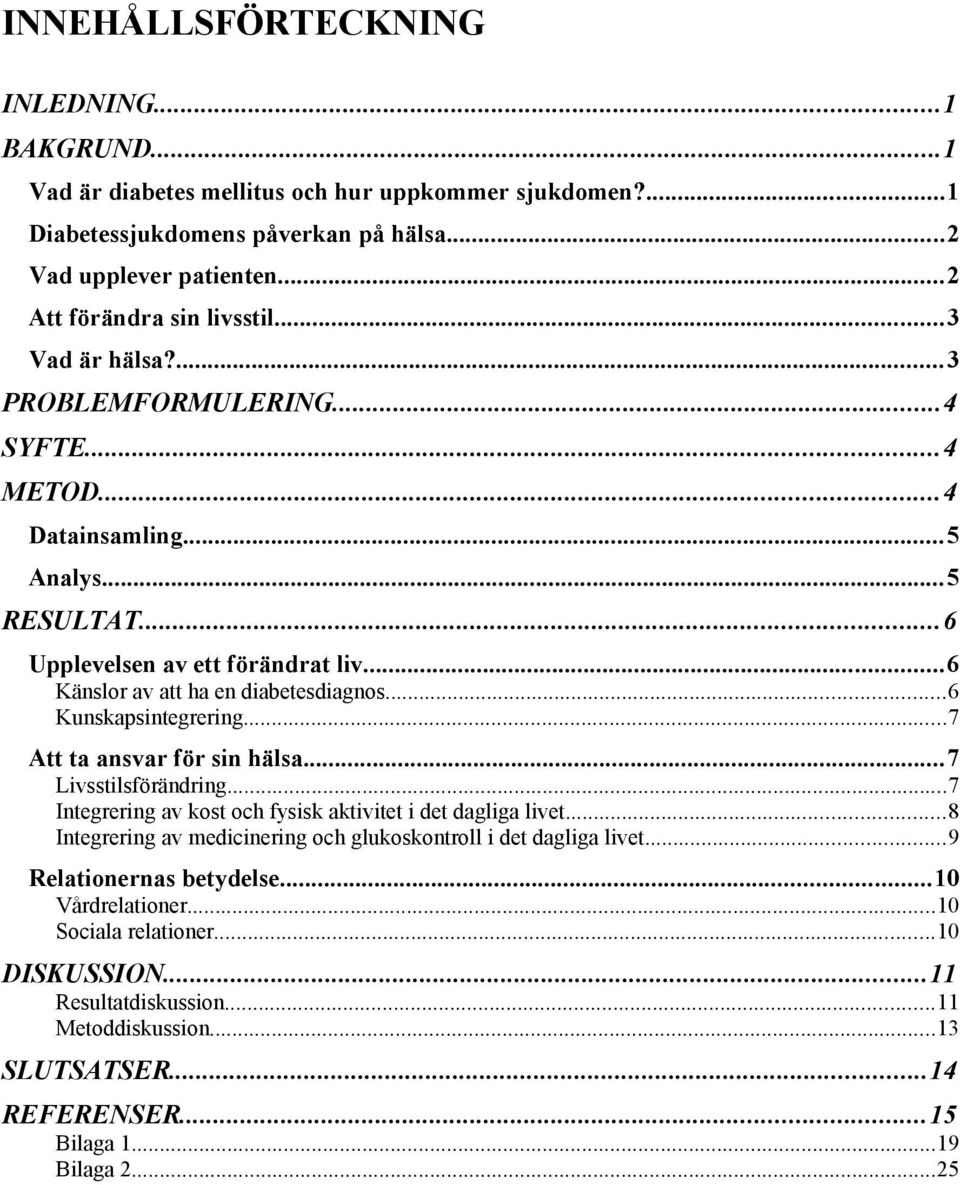 INNEHÅLLSFÖRTECKNING

INLEDNING...1
BAKGRUND...1
Vad är diabetes mellitus och hur uppkommer sjukdomen?...1
Diabetessjukdomens påverkan på hälsa...2
Vad upplever patienten...2
Att förändra sin livsstil...3
Vad är hälsa?...3
PROBLEMFORMULERING...4
SYFTE...4
METOD...4
Datainsamling...5
Analys...5
RESULTAT...6
Upplevelsen av ett förändrat liv...6
Känslor av att ha en diabetesdiagnos...6
Kunskapsintegrering...7
Att ta ansvar för sin hälsa...7
Livsstilsförändring...7
Integrering av kost och fysisk aktivitet i det dagliga livet...8
Integrering av medicinering och glukoskontroll i det dagliga livet...9
Relationernas betydelse...10
Vårdrelationer...10
Sociala relationer...10
DISKUSSION...11
Resultatdiskussion...11
Metoddiskussion...13
SLUTSATSER...14
REFERENSER...15
Bilaga 1...19
Bilaga 2...25